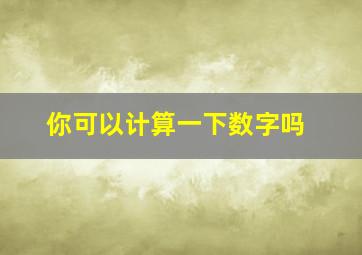 你可以计算一下数字吗